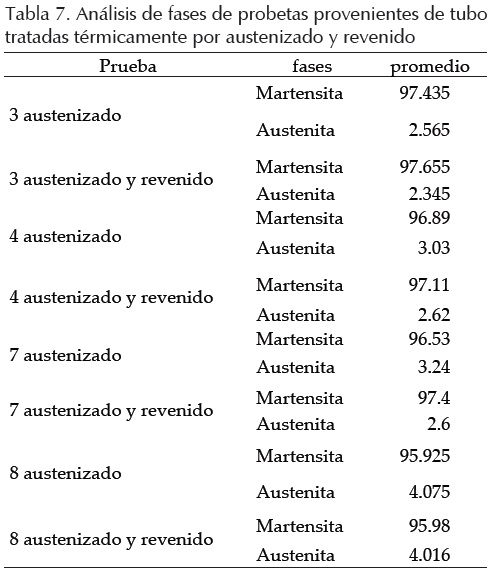 Tabla 7. Análisis de fases de probetas provenientes de tubo tratadas térmicamente por austenizado y revenido

| Prueba | fases | promedio |
|---|---|---|
| 3 austenizado | Martensita | 97.435 |
| | Austenita | 2.565 |
| 3 austenizado y revenido | Martensita | 97.655 |
| | Austenita | 2.345 |
| 4 austenizado | Martensita | 96.89 |
| | Austenita | 3.03 |
| 4 austenizado y revenido | Martensita | 97.11 |
| | Austenita | 2.62 |
| 7 austenizado | Martensita | 96.53 |
| | Austenita | 3.24 |
| 7 austenizado y revenido | Martensita | 97.4 |
| | Austenita | 2.6 |
| 8 austenizado | Martensita | 95.925 |
| | Austenita | 4.075 |
| 8 austenizado y revenido | Martensita | 95.98 |
| | Austenita | 4.016 |